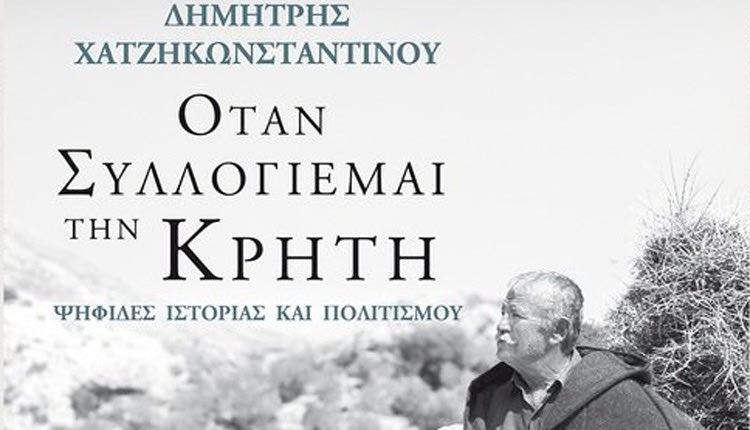 ΔΗΜΗΤΡΗΣ
ΧΑΤΖΗΚΩΝΣΤΑΝΤΙΝΟΥ

ΟΤΑΝ
ΣΥΛΛΟΓΙΕΜΑΙ
ΤΗΝ ΚΡΗΤΗ

ΨΗΦΙΔΕΣ ΙΣΤΟΡΙΑΣ ΚΑΙ ΠΟΛΙΤΙΣΜΟΥ